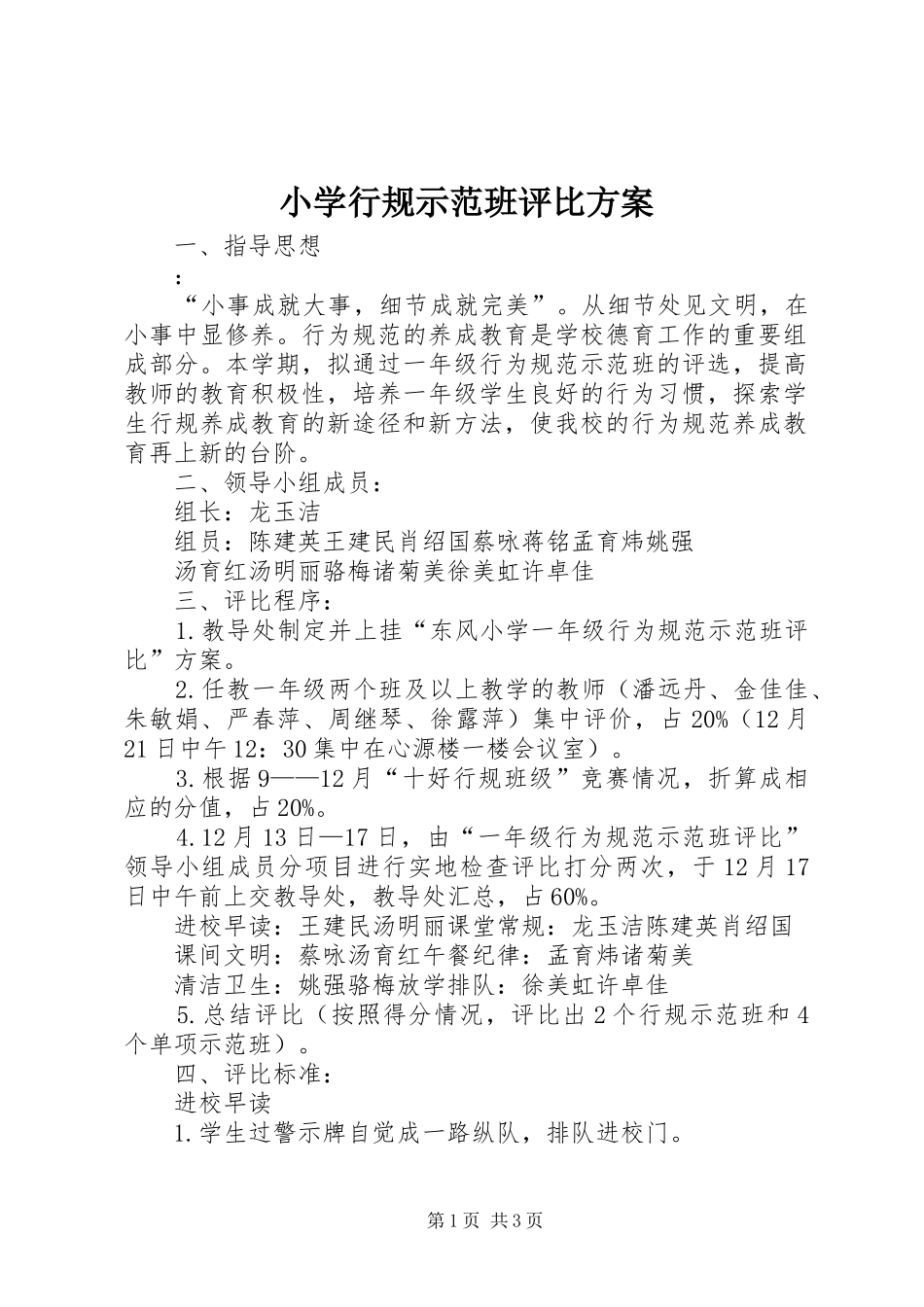 小学行规示范班评比方案

一、指导思想

：

“小事成就大事，细节成就完美”。从细节处见文明，在小事中显修养。行为规范的养成教育是学校德育工作的重要组成部分。本学期，拟通过一年级行为规范示范班的评选，提高教师的教育积极性，培养一年级学生良好的行为习惯，探索学生行规养成教育的新途径和新方法，使我校的行为规范养成教育再上新的台阶。

二、领导小组成员：

组长：龙玉洁

组员：陈建英王建民肖绍国蔡咏蒋铭孟育炜姚强

汤育红汤明丽骆梅诸菊美徐美虹许卓佳

三、评比程序：

1.教导处制定并上挂“东风小学一年级行为规范示范班评比”方案。

2.任教一年级两个班及以上教学的教师（潘远丹、金佳佳、朱敏娟、严春萍、周继琴、徐露萍）集中评价，占20%（12月21日中午12：30集中在心源楼一楼会议室）。

3.根据9——12月“十好行规班级”竞赛情况，折算成相应的分值，占20%。

4.12月13日—17日，由“一年级行为规范示范班评比”领导小组成员分项目进行实地检查评比打分两次，于12月17日中午前上交教导处，教导处汇总，占60%。

进校早读：王建民汤明丽课堂常规：龙玉洁陈建英肖绍国

课间文明：蔡咏汤育红午餐纪律：孟育炜诸菊美

清洁卫生：姚强骆梅放学排队：徐美虹许卓佳

5.总结评比（按照得分情况，评比出2个行规示范班和4个单项示范班）。

四、评比标准：

进校早读

1.学生过警示牌自觉成一路纵队，排队进校门。

第1页 共3页